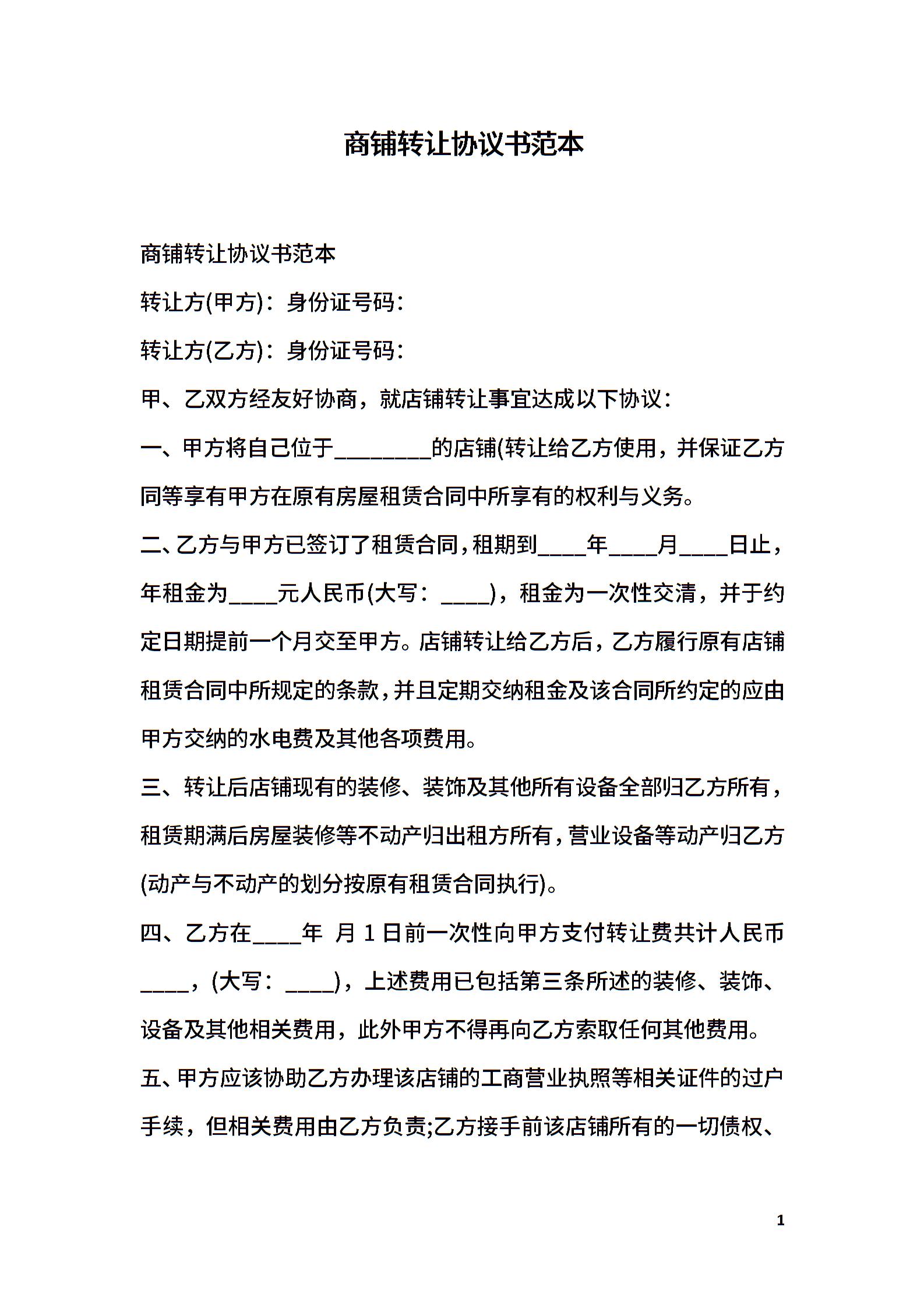 商铺转让协议书范本

商铺转让协议书范本

转让方(甲方)：身份证号码：

转让方(乙方)：身份证号码：

甲、乙双方经友好协商，就店铺转让事宜达成以下协议：

一、甲方将自己位于________的店铺(转让给乙方使用，并保证乙方同等享有甲方在原有房屋租赁合同中所享有的权利与义务。

二、乙方与甲方已签订了租赁合同，租期到____年____月____日止，年租金为____元人民币(大写：____)，租金为一次性交清，并于约定日期提前一个月交至甲方。店铺转让给乙方后，乙方履行原有店铺租赁合同中所规定的条款，并且定期交纳租金及该合同所约定的应由甲方交纳的水电费及其他各项费用。

三、转让后店铺现有的装修、装饰及其他所有设备全部归乙方所有，租赁期满后房屋装修等不动产归出租方所有，营业设备等动产归乙方(动产与不动产的划分按原有租赁合同执行)。

四、乙方在____年 月 1 日前一次性向甲方支付转让费共计人民币____，(大写：____)，上述费用已包括第三条所述的装修、装饰、设备及其他相关费用，此外甲方不得再向乙方索取任何其他费用。

五、甲方应该协助乙方办理该店铺的工商营业执照等相关证件的过户手续，但相关费用由乙方负责;乙方接手前该店铺所有的一切债权、

1